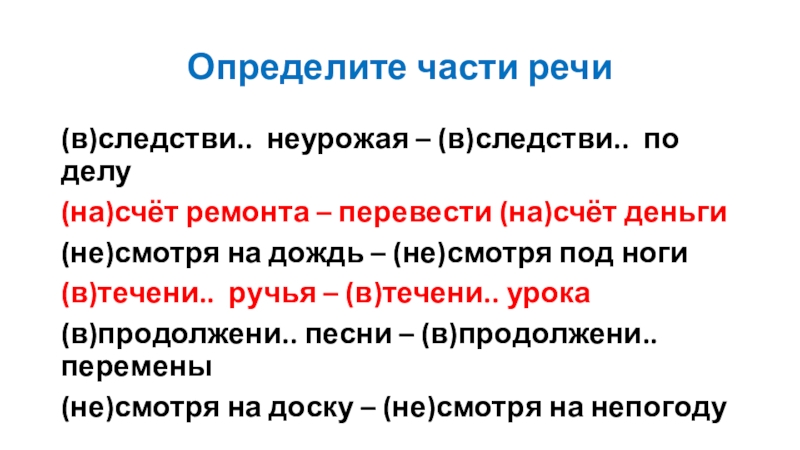 Определите части речи

(в)следстви.. неурожая – (в)следстви.. по делу

(на)счёт ремонта – перевести (на)счёт деньги

(не)смотря на дождь – (не)смотря под ноги

(в)течени.. ручья – (в)течени.. урока

(в)продолжени.. песни – (в)продолжени.. перемены

(не)смотря на доску – (не)смотря на непогоду